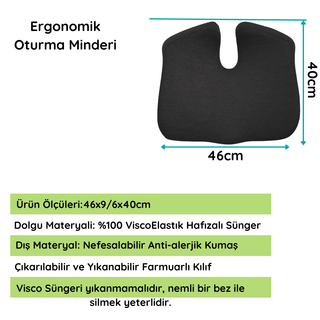 Ergonomik
Oturma Minderi

40cm

46cm

Ürün Ölçüleri:46x9/6x40cm

Dolgu Materyali: %100 ViscoElastık Hafızalı Sünger

Dış Materyal: Nefesalabilir Anti-alerjik Kumaş

Çıkarılabilir ve Yıkanabilir Farmuarlı Kılıf

Visco Süngeri yıkanmamalıdır, nemli bir bez ile silmek yeterlidir.